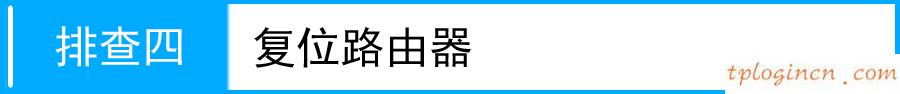 排查四 复位路由器

tplogincn.com